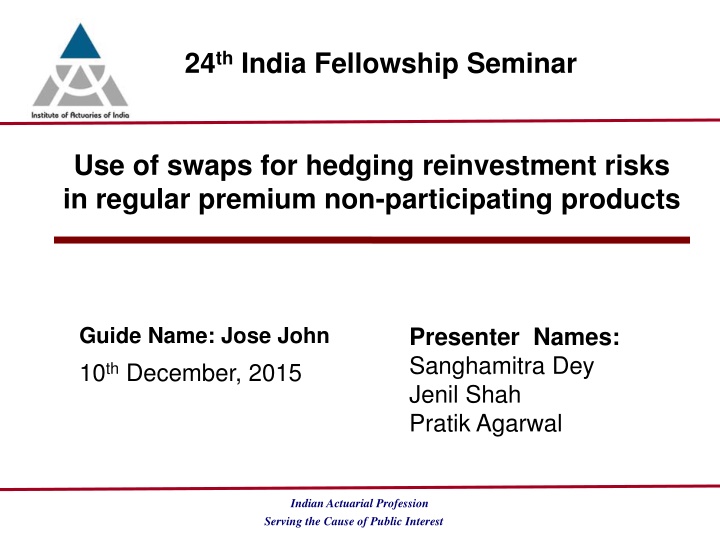 Institute of Actuaries of India

24th India Fellowship Seminar

Use of swaps for hedging reinvestment risks in regular premium non-participating products

Guide Name: Jose John

10th December, 2015

Presenter Names:
Sanghamitra Dey
Jenil Shah
Pratik Agarwal

Indian Actuarial Profession
Serving the Cause of Public Interest